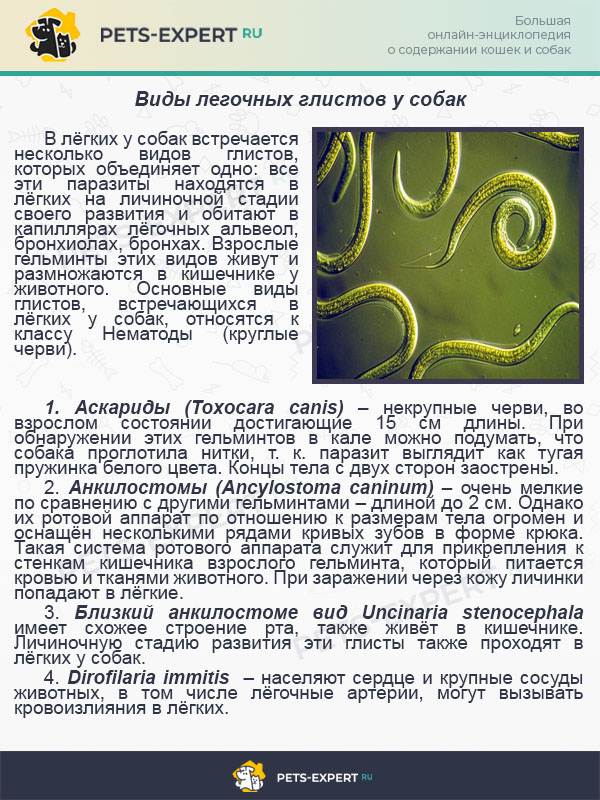 PETS-EXPERT RU

Большая онлайн-энциклопедия о содержании кошек и собак

Виды легочных глистов у собак

В лёгких у собак встречается несколько видов глистов, которых объединяет одно: все эти паразиты находятся в лёгких на личиночной стадии своего развития и обитают в капиллярах лёгочных альвеол, бронхиолах, бронхах. Взрослые гельминты этих видов живут и размножаются в кишечнике у животного. Основные виды глистов, встречающихся в лёгких у собак, относятся к классу Нематоды (круглые черви).

1. Аскариды (Toxocara canis) – некрупные черви, во взрослом состоянии достигающие 15 см длины. При обнаружении этих гельминтов в кале можно подумать, что собака проглотила нитки, т. к. паразит выглядит как тугая пружинка белого цвета. Концы тела с двух сторон заострены.

2. Анкилостомы (Ancylostoma caninum) – очень мелкие по сравнению с другими гельминтами – длиной до 2 см. Однако их ротовой аппарат по отношению к размерам тела огромен и оснащён несколькими рядами кривых зубов в форме крюка. Такая система ротового аппарата служит для прикрепления к стенкам кишечника взрослого гельминта, который питается кровью и тканями животного. При заражении через кожу личинки попадают в лёгкие.

3. Близкий анкилостоме вид Uncinaria stenocephala имеет схожее строение рта, также живёт в кишечнике. Личиночную стадию развития эти глисты также проходят в лёгких у собак.

4. Dirofilaria immitis – населяют сердце и крупные сосуды животных, в том числе лёгочные артерии, могут вызывать кровоизлияния в лёгких.

PETS-EXPERT RU